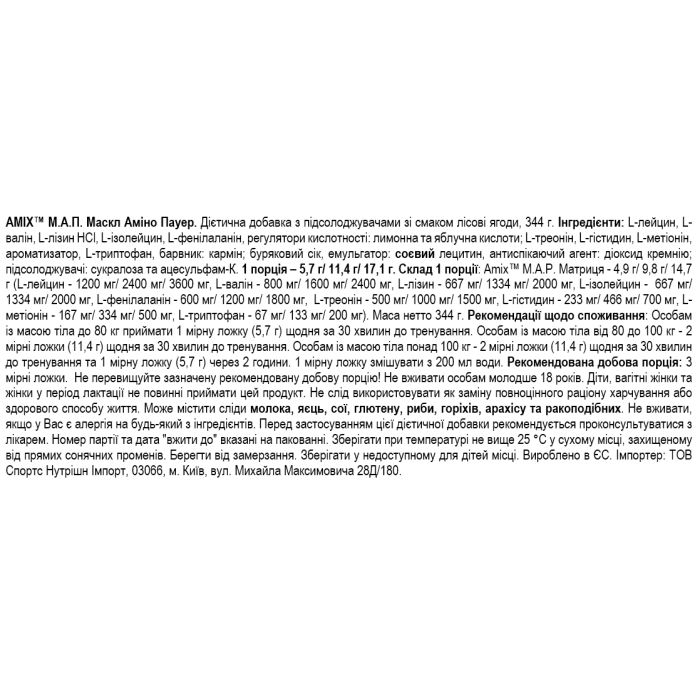 AMIX™ М.А.П. Маскл Аміно Пауер. Дієтична добавка з підсолоджувачами зі смаком лісові ягоди, 344 г. Інгредієнти: L-лейцин, L-валін, L-лізин HCl, L-ізолейцин, L-фенілаланін, регулятори кислотності: лимонна та яблучна кислоти; L-треонін, L-гістидин, L-метіонін, ароматизатор, L-триптофан, барвник: кармін; буряковий сік, емульгатор: соєвий лецитин, антиспікаючий агент: діоксид кремнію; підсолоджувачі: сукралоза та ацесульфам-К. 1 порція – 5,7 г/ 11,4 г/ 17,1 г. Склад 1 порції: Amix™ M.A.P. Матриця - 4,9 г/ 9,8 г/ 14,7 г (L-лейцин - 1200 мг/ 2400 мг/ 3600 мг, L-валін - 800 мг/ 1600 мг/ 2400 мг, L-лізин - 667 мг/ 1334 мг/ 2000 мг, L-ізолейцин - 667 мг/ 1334 мг/ 2000 мг, L-фенілаланін - 600 мг/ 1200 мг/ 1800 мг, L-треонін - 500 мг/ 1000 мг/ 1500 мг, L-гістидин - 233 мг/ 466 мг/ 700 мг, L-метіонін - 167 мг/ 334 мг/ 500 мг, L-триптофан - 67 мг/ 133 мг/ 200 мг). Маса нетто 344 г. Рекомендації щодо споживання: Особам із масою тіла до 80 кг приймати 1 мірну ложку (5,7 г) щодня за 30 хвилин до тренування. Особам із масою тіла від 80 до 100 кг - 2 мірні ложки (11,4 г) щодня за 30 хвилин до тренування. Особам із масою тіла понад 100 кг - 2 мірні ложки (11,4 г) щодня за 30 хвилин до тренування та 1 мірну ложку (5,7 г) через 2 години. 1 мірну ложку змішувати з 200 мл води. Рекомендована добова порція: 3 мірні ложки. Не перевищуйте зазначену рекомендовану добову порцію! Не вживати особам молодше 18 років. Діти, вагітні жінки та жінки у період лактації не повинні приймати цей продукт. Не слід використовувати як заміну повноцінного раціону харчування або здорового способу життя. Може містити сліди молока, яєць, сої, глютену, риби, горіхів, арахісу та ракоподібних. Не вживати, якщо у Вас є алергія на будь-який з інгредієнтів. Перед застосуванням цієї дієтичної добавки рекомендується проконсультуватися з лікарем. Номер партії та дата "вжити до" вказані на пакованні. Зберігати при температурі не вище 25 °C у сухому місці, захищеному від прямих сонячних променів. Берегти від замерзання. Зберігати у недоступному для дітей місці. Вироблено в ЄС. Імпортер: ТОВ Спортс Нутрішн Імпорт, 03066, м. Київ, вул. Михайла Максимовича 28Д/180.